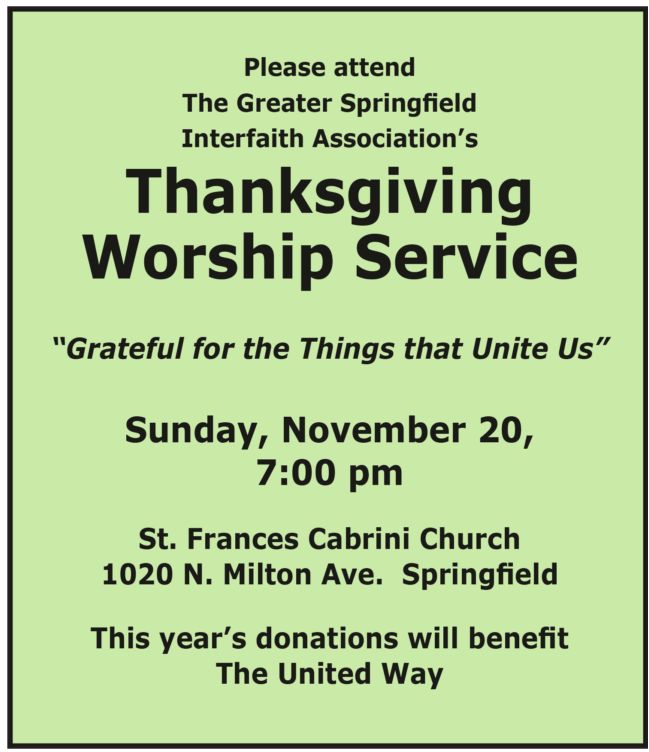 Please attend
The Greater Springfield
Interfaith Association's

Thanksgiving
Worship Service

"Grateful for the Things that Unite Us"

Sunday, November 20,
7:00 pm

St. Frances Cabrini Church
1020 N. Milton Ave. Springfield

This year's donations will benefit
The United Way